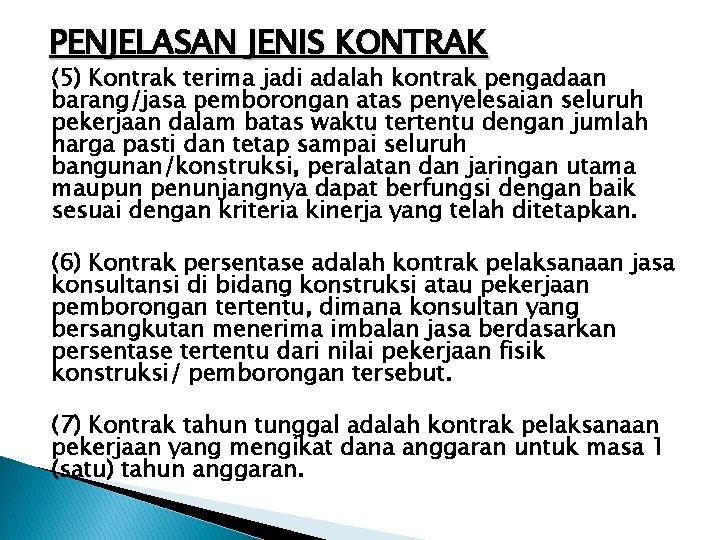 PENJELASAN JENIS KONTRAK

(5) Kontrak terima jadi adalah kontrak pengadaan barang/jasa pemborongan atas penyelesaian seluruh pekerjaan dalam batas waktu tertentu dengan jumlah harga pasti dan tetap sampai seluruh bangunan/konstruksi, peralatan dan jaringan utama maupun penunjangnya dapat berfungsi dengan baik sesuai dengan kriteria kinerja yang telah ditetapkan.

(6) Kontrak persentase adalah kontrak pelaksanaan jasa konsultansi di bidang konstruksi atau pekerjaan pemborongan tertentu, dimana konsultan yang bersangkutan menerima imbalan jasa berdasarkan persentase tertentu dari nilai pekerjaan fisik konstruksi/ pemborongan tersebut.

(7) Kontrak tahun tunggal adalah kontrak pelaksanaan pekerjaan yang mengikat dana anggaran untuk masa 1 (satu) tahun anggaran.